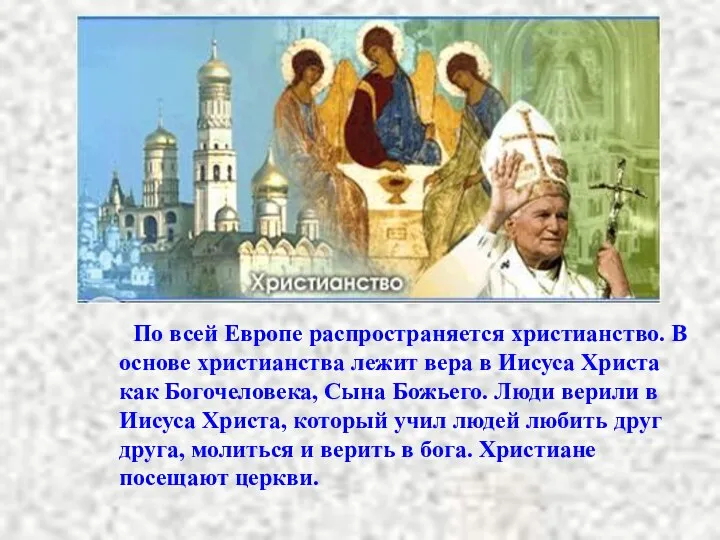 Христианство

По всей Европе распространяется христианство. В основе христианства лежит вера в Иисуса Христа как Богочеловека, Сына Божьего. Люди верили в Иисуса Христа, который учил людей любить друг друга, молиться и верить в бога. Христиане посещают церкви.